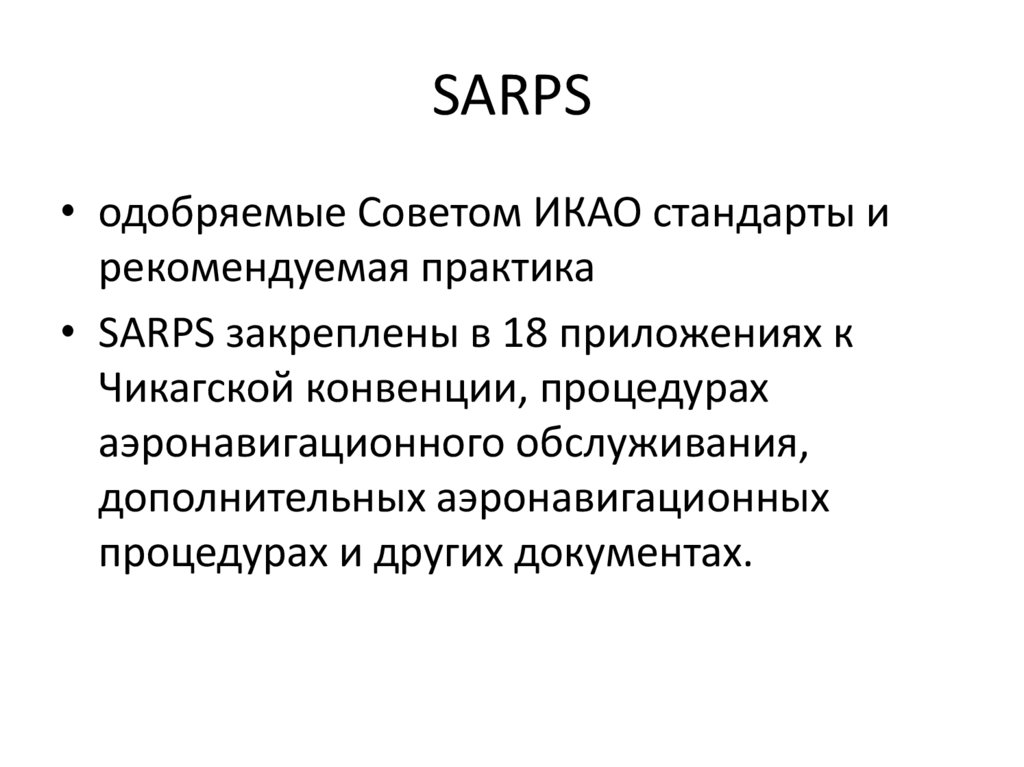 SARPS

• одобряемые Советом ИКАО стандарты и рекомендуемая практика
• SARPS закреплены в 18 приложениях к Чикагской конвенции, процедурах аэронавигационного обслуживания, дополнительных аэронавигационных процедурах и других документах.